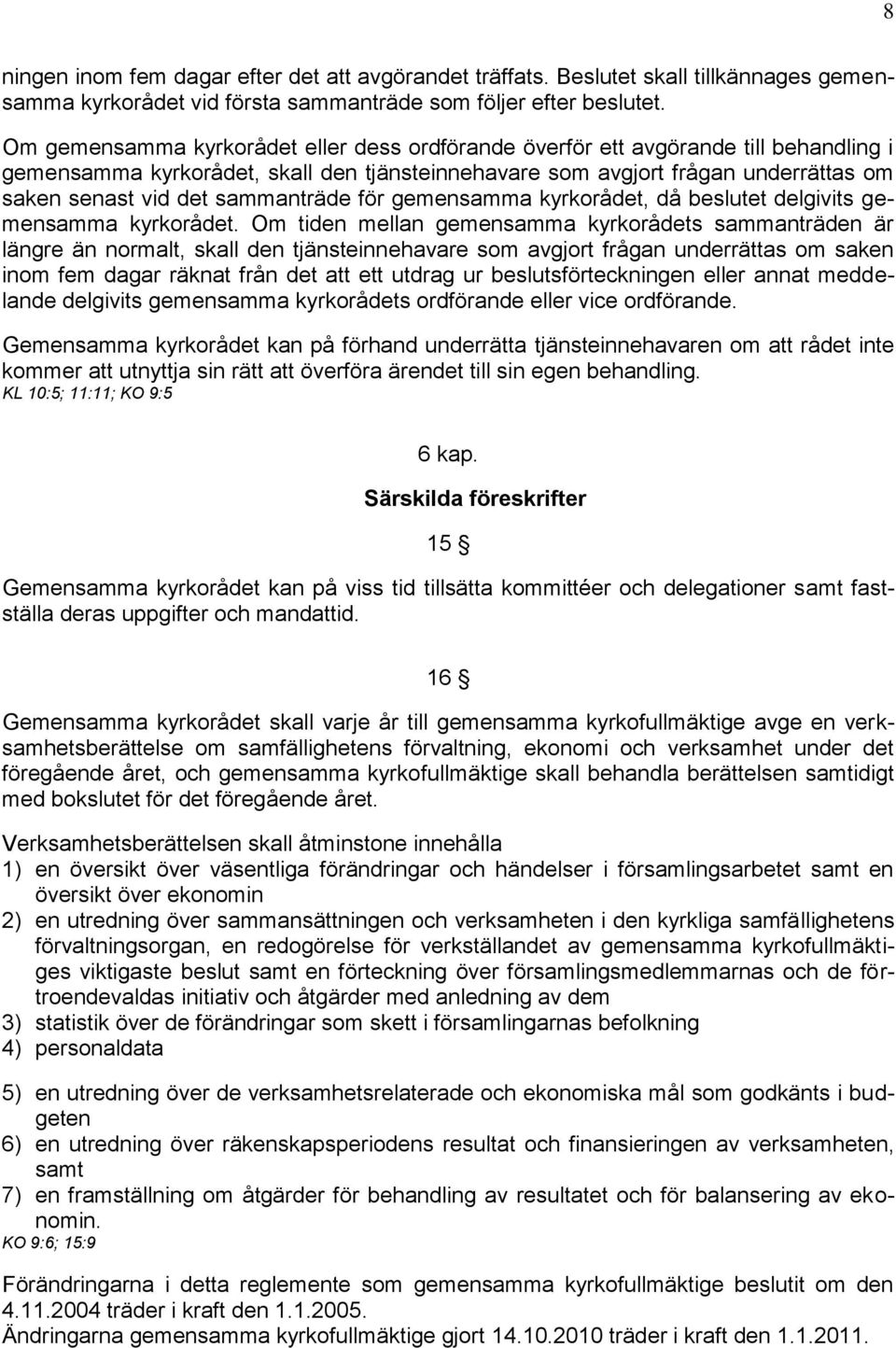 8

ningen inom fem dagar efter det att avgörandet träffats. Beslutet skall tillkännages gemensamma kyrkorådet vid första sammanträde som följer efter beslutet.

Om gemensamma kyrkorådet eller dess ordförande överför ett avgörande till behandling i gemensamma kyrkorådet, skall den tjänsteinnehavare som avgjort frågan underrättas om saken senast vid det sammanträde för gemensamma kyrkorådet, då beslutet delgivits gemensamma kyrkorådet. Om tiden mellan gemensamma kyrkorådets sammanträden är längre än normalt, skall den tjänsteinnehavare som avgjort frågan underrättas om saken inom fem dagar räknat från det att ett utdrag ur beslutsförteckningen eller annat meddelande delgivits gemensamma kyrkorådets ordförande eller vice ordförande.

Gemensamma kyrkorådet kan på förhand underrätta tjänsteinnehavaren om att rådet inte kommer att utnyttja sin rätt att överföra ärendet till sin egen behandling.
KL 10:5; 11:11; KO 9:5

6 kap.
Särskilda föreskrifter

15 §

Gemensamma kyrkorådet kan på viss tid tillsätta kommittéer och delegationer samt fastställa deras uppgifter och mandattid.

16 §

Gemensamma kyrkorådet skall varje år till gemensamma kyrkofullmäktige avge en verksamhetsberättelse om samfällighetens förvaltning, ekonomi och verksamhet under det föregående året, och gemensamma kyrkofullmäktige skall behandla berättelsen samtidigt med bokslutet för det föregående året.

Verksamhetsberättelsen skall åtminstone innehålla
1) en översikt över väsentliga förändringar och händelser i församlingsarbetet samt en översikt över ekonomin
2) en utredning över sammansättningen och verksamheten i den kyrkliga samfällighetens förvaltningsorgan, en redogörelse för verkställandet av gemensamma kyrkofullmäktiges viktigaste beslut samt en förteckning över församlingsmedlemmarnas och de förtroendevaldas initiativ och åtgärder med anledning av dem
3) statistik över de förändringar som skett i församlingarnas befolkning
4) personaldata
5) en utredning över de verksamhetsrelaterade och ekonomiska mål som godkänts i budgeten
6) en utredning över räkenskapsperiodens resultat och finansieringen av verksamheten, samt
7) en framställning om åtgärder för behandling av resultatet och för balansering av ekonomin.
KO 9:6; 15:9

Förändringarna i detta reglemente som gemensamma kyrkofullmäktige beslutat om den 4.11.2004 träder i kraft den 1.1.2005.
Ändringarna gemensamma kyrkofullmäktige gjort 14.10.2010 träder i kraft den 1.1.2011.